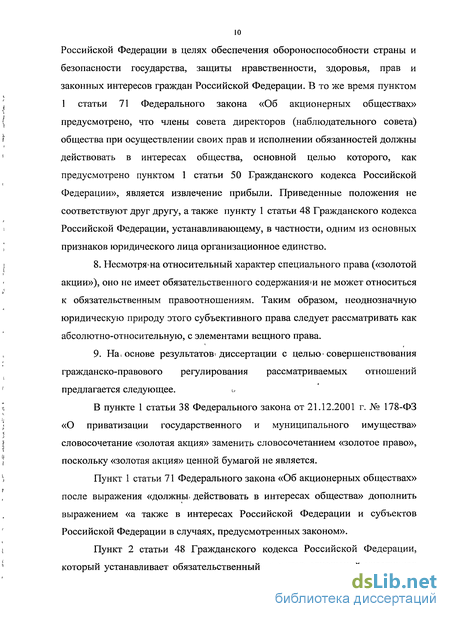 10

Российской Федерации в целях обеспечения обороноспособности страны и безопасности государства, защиты нравственности, здоровья, прав и законных интересов граждан Российской Федерации. В то же время пунктом 1 статьи 71 Федерального закона «Об акционерных обществах» предусмотрено, что члены совета директоров (наблюдательного совета) общества при осуществлении своих прав и исполнении обязанностей должны действовать в интересах общества, основной целью которого, как предусмотрено пунктом 1 статьи 50 Гражданского кодекса Российской Федерации», является извлечение прибыли. Приведенные положения не соответствуют друг другу, а также пункту 1 статьи 48 Гражданского кодекса Российской Федерации, устанавливающему, в частности, одним из основных признаков юридического лица организационное единство.

8. Несмотря на относительный характер специального права («золотой акции»), оно не имеет обязательственного содержания и не может относиться к обязательственным правоотношениям. Таким образом, неоднозначную юридическую природу этого субъективного права следует рассматривать как абсолютно-относительную, с элементами вещного права.

9. На основе результатов диссертации с целью совершенствования гражданско-правового регулирования рассматриваемых отношений предлагается следующее.

В пункте 1 статьи 38 Федерального закона от 21.12.2001 г. № 178-ФЗ «О приватизации государственного и муниципального имущества» словосочетание «золотая акция» заменить словосочетанием «золотое право», поскольку «золотая акция» ценной бумагой не является.

Пункт 1 статьи 71 Федерального закона «Об акционерных обществах» после выражения «должны действовать в интересах общества» дополнить выражением «а также в интересах Российской Федерации и субъектов Российской Федерации в случаях, предусмотренных законом».

Пункт 2 статьи 48 Гражданского кодекса Российской Федерации, который устанавливает обязательственный

dsLib.net
библиотека диссертаций